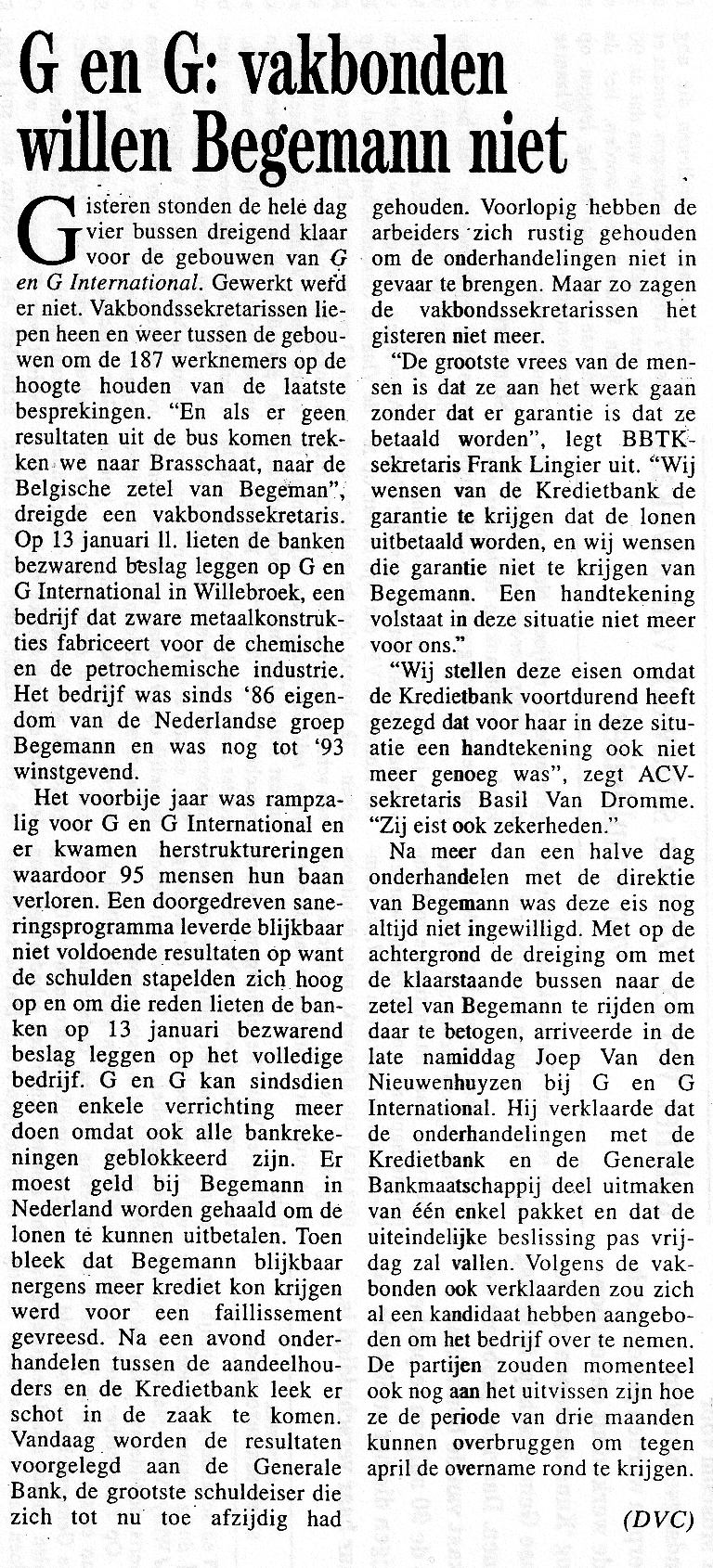 G en G: vakbonden willen Begemann niet

Gisteren stonden de hele dag vier bussen dreigend klaar voor de gebouwen van G en G International. Gewerkt werd er niet. Vakbondssekretarissen liepen heen en weer tussen de gebouwen om de 187 werknemers op de hoogte houden van de laatste besprekingen. "En als er geen resultaten uit de bus komen trekken we naar Brasschaat, naar de Belgische zetel van Begeman", dreigde een vakbondssekretaris. Op 13 januari ll. lieten de banken bezwarend beslag leggen op G en G International in Willebroek, een bedrijf dat zware metaalkonstrukties fabriceert voor de chemische en de petrochemische industrie. Het bedrijf was sinds '86 eigendom van de Nederlandse groep Begemann en was nog tot '93 winstgevend.

Het voorbije jaar was rampzalig voor G en G International en er kwamen herstruktureringen waardoor 95 mensen hun baan verloren. Een doorgedreven saneringsprogramma leverde blijkbaar niet voldoende resultaten op want de schulden stapelden zich hoog op en om die reden lieten de banken op 13 januari bezwarend beslag leggen op het volledige bedrijf. G en G kan sindsdien geen enkele verrichting meer doen omdat ook alle bankrekeningen geblokkeerd zijn. Er moest geld bij Begemann in Nederland worden gehaald om de lonen te kunnen uitbetalen. Toen bleek dat Begemann blijkbaar nergens meer krediet kon krijgen werd voor een faillissement gevreesd. Na een avond onderhandelen tussen de aandeelhouders en de Kredietbank leek er schot in de zaak te komen. Vandaag worden de resultaten voorgelegd aan de Generale Bank, de grootste schuldeiser die zich tot nu toe afzijdig had gehouden. Voorlopig hebben de arbeiders zich rustig gehouden om de onderhandelingen niet in gevaar te brengen. Maar zo zagen de vakbondssekretarissen het gisteren niet meer.

"De grootste vrees van de mensen is dat ze aan het werk gaan zonder dat er garantie is dat ze betaald worden", legt BBTK-sekretaris Frank Lingier uit. "Wij wensen van de Kredietbank de garantie te krijgen dat de lonen uitbetaald worden, en wij wensen die garantie niet te krijgen van Begemann. Een handtekening volstaat in deze situatie niet meer voor ons."

"Wij stellen deze eisen omdat de Kredietbank voortdurend heeft gezegd dat voor haar in deze situatie een handtekening ook niet meer genoeg was", zegt ACV-sekretaris Basil Van Dromme. "Zij eist ook zekerheden."

Na meer dan een halve dag onderhandelen met de direktie van Begemann was deze eis nog altijd niet ingewilligd. Met op de achtergrond de dreiging om met de klaarstaande bussen naar de zetel van Begemann te rijden om daar te betogen, arriveerde in de late namiddag Joep Van den Nieuwenhuyzen bij G en G International. Hij verklaarde dat de onderhandelingen met de Kredietbank en de Generale Bankmaatschappij deel uitmaken van één enkel pakket en dat de uiteindelijke beslissing pas vrijdag zal vallen. Volgens de vakbonden ook verklaarden zou zich al een kandidaat hebben aangeboden om het bedrijf over te nemen. De partijen zouden momenteel ook nog aan het uitvissen zijn hoe ze de periode van drie maanden kunnen overbruggen om tegen april de overname rond te krijgen.

(DVC)